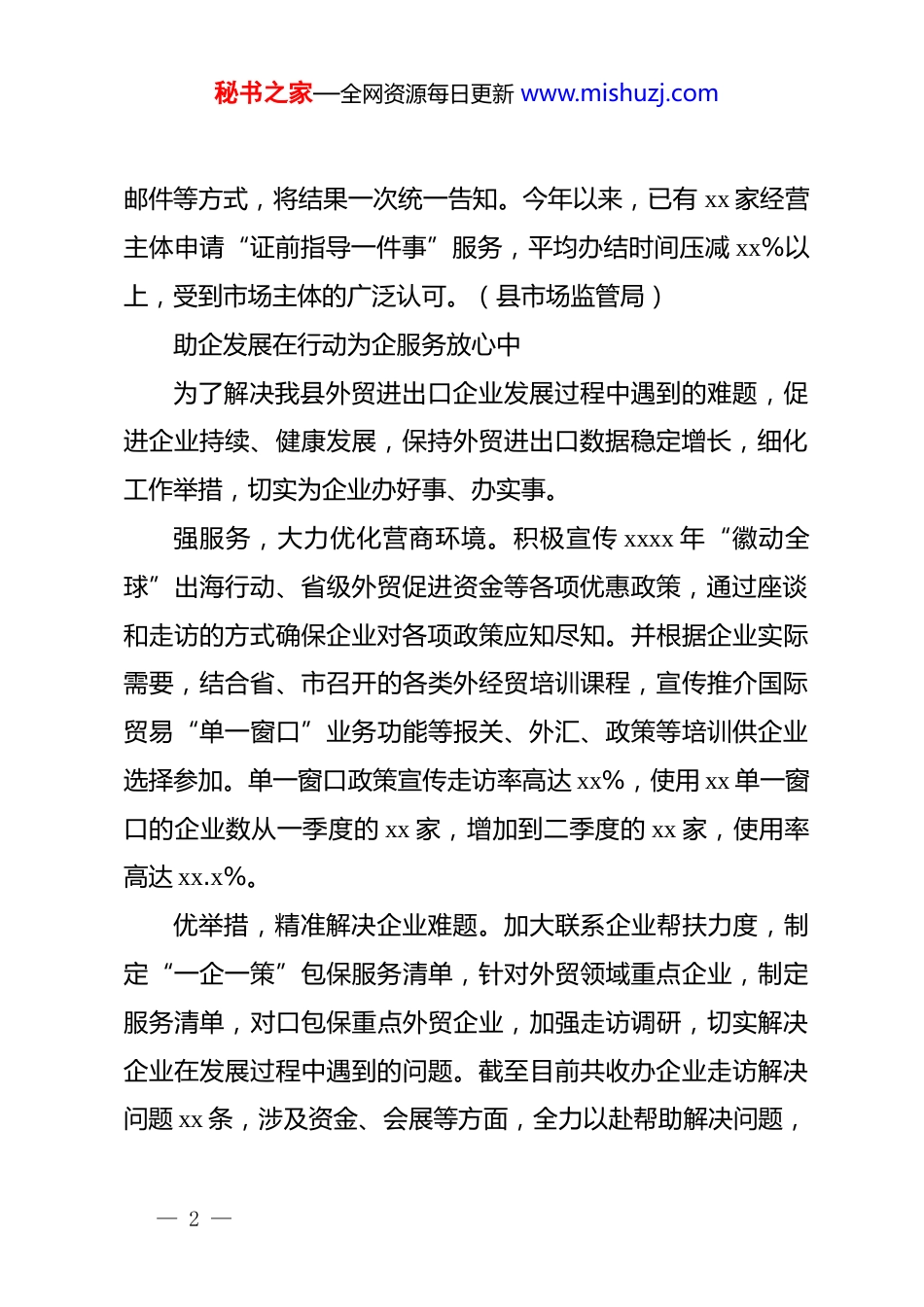 秘书之家—全网资源每日更新 www.mishuzj.com

邮件等方式，将结果一次统一告知。今年以来，已有 xx 家经营主体申请“证前指导一件事”服务，平均办结时间压减 xx%以上，受到市场主体的广泛认可。（县市场监管局）

助企发展在行动为企服务放心中

为了解决我县外贸进出口企业发展过程中遇到的难题，促进企业持续、健康发展，保持外贸进出口数据稳定增长，细化工作举措，切实为企业办好事、办实事。

强服务，大力优化营商环境。积极宣传 xxxx 年“徽动全球”出海行动、省级外贸促进资金等各项优惠政策，通过座谈和走访的方式确保企业对各项政策应知尽知。并根据企业实际需要，结合省、市召开的各类外经贸培训课程，宣传推介国际贸易“单一窗口”业务功能等报关、外汇、政策等培训供企业选择参加。单一窗口政策宣传走访率高达 xx%，使用 xx 单一窗口的企业数从一季度的 xx 家，增加到二季度的 xx 家，使用率高达 xx.x%。

优举措，精准解决企业难题。加大联系企业帮扶力度，制定“一企一策”包保服务清单，针对外贸领域重点企业，制定服务清单，对口包保重点外贸企业，加强走访调研，切实解决企业在发展过程中遇到的问题。截至目前共收办企业走访解决问题 xx 条，涉及资金、会展等方面，全力以赴帮助解决问题，

— 2 —